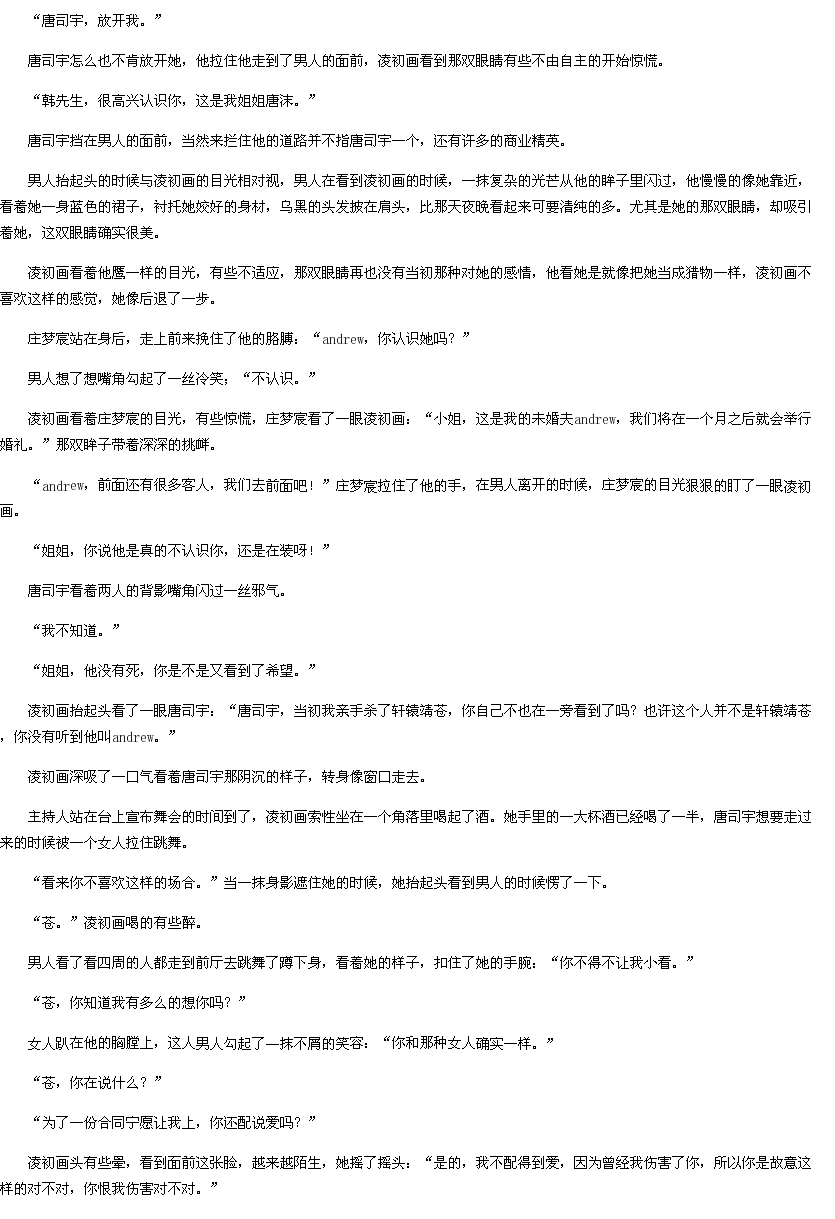 “唐司宇，放开我。”

唐司宇怎么也不肯放开她，他拉住他走到了男人的面前，凌初画看到那双眼睛有些不由自主的开始惊慌。

“韩先生，很高兴认识你，这是我姐姐唐沫。”

唐司宇挡在男人的面前，当然来拦住他的道路并不指唐司宇一个，还有许多的商业精英。

男人抬起头的时候与凌初画的目光相对视，男人在看到凌初画的时候，一抹复杂的光芒从他的眸子里闪过，他慢慢的像她靠近，看着她一身蓝色的裙子，衬托她姣好的身材，乌黑的头发披在肩头，比那天夜晚看起来可要清纯的多。尤其是她的那双眼睛，却吸引着她，这双眼睛确实很美。

凌初画看着他鹰一样的目光，有些不适应，那双眼睛再也没有当初那种对她的感情，他看她是就像把她当成猎物一样，凌初画不喜欢这样的感觉，她像后退了一步。

庄梦宸站在身后，走上前来挽住了他的胳膊：“andrew，你认识她吗？”

男人想了想嘴角勾起了一丝冷笑；“不认识。”

凌初画看着庄梦宸的目光，有些惊慌，庄梦宸看了一眼凌初画：“小姐，这是我的未婚夫andrew，我们将在一个月之后就会举行婚礼。”那双眸子带着深深的挑衅。

“andrew，前面还有很多客人，我们去前面吧！”庄梦宸拉住了他的手，在男人离开的时候，庄梦宸的目光狠狠的盯了一眼凌初画。

“姐姐，你说他是真的不认识你，还是在装呀！”

唐司宇看着两人的背影嘴角闪过一丝邪气。

“我不知道。”

“姐姐，他没有死，你是不是又看到了希望。”

凌初画抬起头看了一眼唐司宇：“唐司宇，当初我亲手杀了轩辕靖苍，你自己不也在一旁看到了吗？也许这个人并不是轩辕靖苍，你没有听到他叫andrew。”

凌初画深吸了一口气看着唐司宇那阴沉的样子，转身像窗口走去。

主持人站在台上宣布舞会的时间到了，凌初画索性坐在一个角落里喝起了酒。她手里的一大杯酒已经喝了一半，唐司宇想要走过来的时候被一个女人拉住跳舞。

“看来你不喜欢这样的场合。”当一抹身影遮住她的时候，她抬起头看到男人的时候愣了一下。

“苍。”凌初画喝的有些醉。

男人看了看四周的人都走到前厅去跳舞了蹲下身，看着她的样子，扣住了她的手腕：“你不得不让我小看。”

“苍，你知道我有多么的想你吗？”

女人趴在他的胸膛上，这人男人勾起了一抹不屑的笑容：“你和那种女人确实一样。”

“苍，你在说什么？”

“为了一份合同宁愿让我上，你还配说爱吗？”

凌初画头有些晕，看到面前这张脸，越来越陌生，她摇了摇头：“是的，我不配得到爱，因为曾经我伤害了你，所以你是故意这样的对不对，你恨我伤害对不对。”